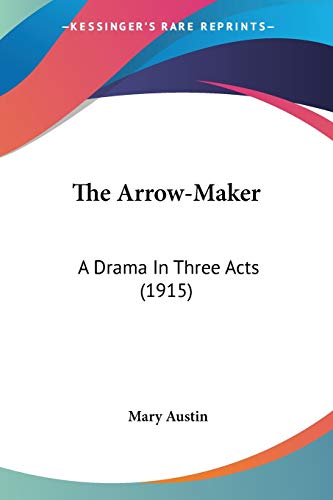 —KESSINGER'S RARE REPRINTS—

The Arrow-Maker

A Drama In Three Acts (1915)

Mary Austin